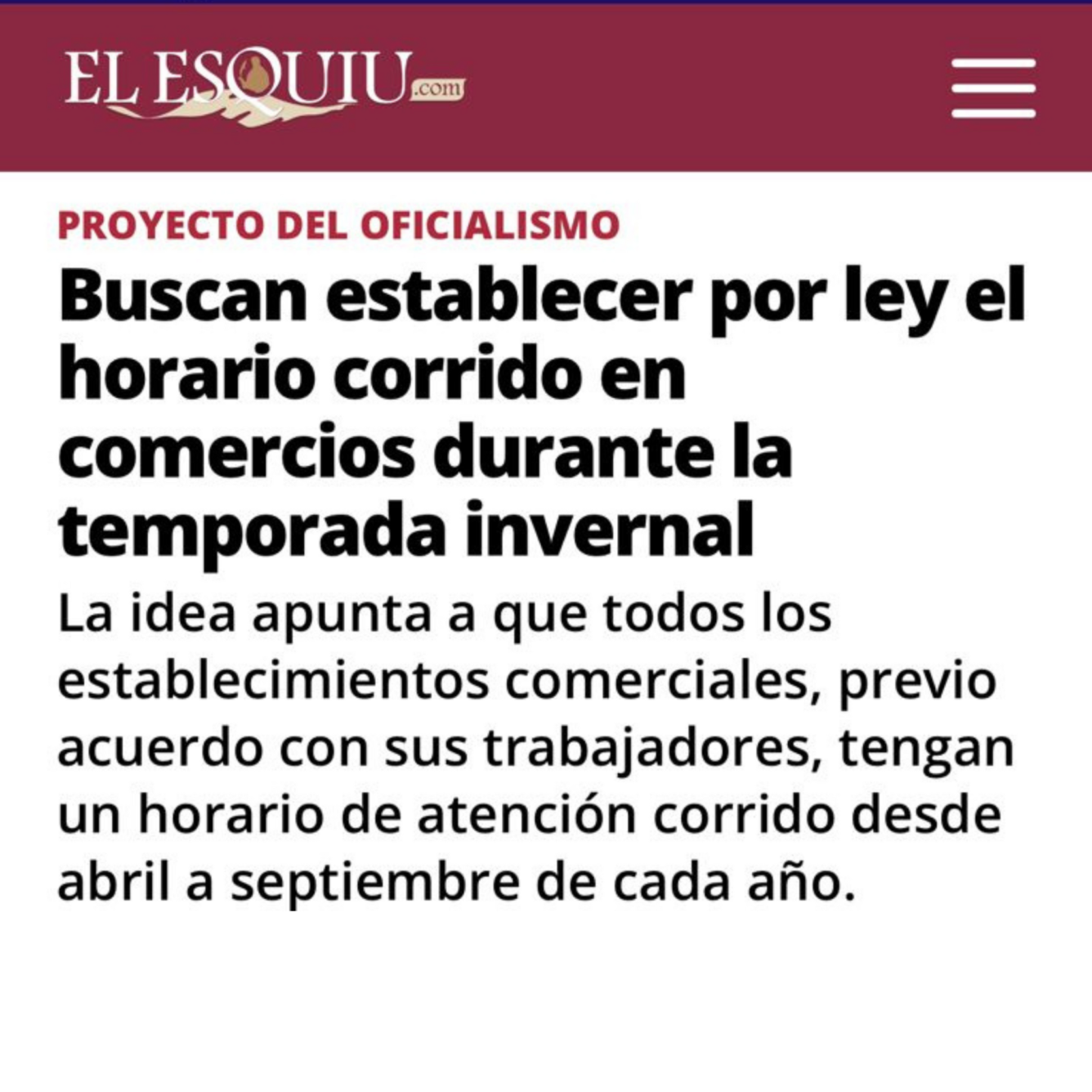 EL ESQUIU.com

PROYECTO DEL OFICIALISMO

Buscan establecer por ley el horario corrido en comercios durante la temporada invernal

La idea apunta a que todos los establecimientos comerciales, previo acuerdo con sus trabajadores, tengan un horario de atención corrido desde abril a septiembre de cada año.